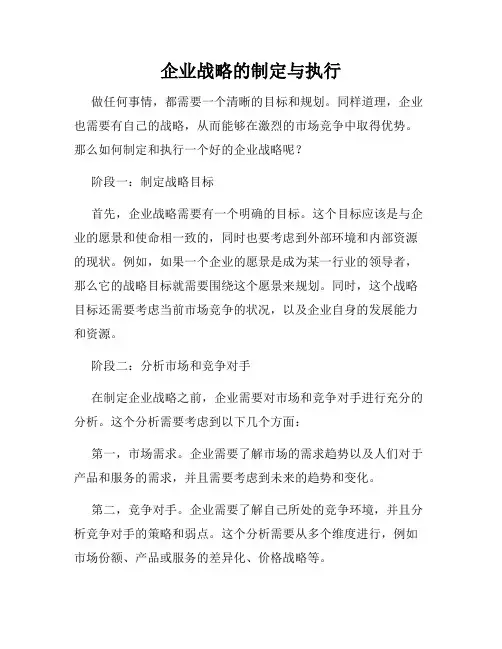 企业战略的制定与执行

做任何事情，都需要一个清晰的目标和规划。同样道理，企业也需要有自己的战略，从而能够在激烈的市场竞争中取得优势。那么如何制定和执行一个好的企业战略呢？

阶段一：制定战略目标

首先，企业战略需要有一个明确的目标。这个目标应该是与企业的愿景和使命相一致的，同时也要考虑到外部环境和内部资源的现状。例如，如果一个企业的愿景是成为某一行业的领导者，那么它的战略目标就需要围绕这个愿景来规划。同时，这个战略目标还需要考虑当前市场竞争的状况，以及企业自身的发展能力和资源。

阶段二：分析市场和竞争对手

在制定企业战略之前，企业需要对市场和竞争对手进行充分的分析。这个分析需要考虑到以下几个方面：

第一，市场需求。企业需要了解市场的需求趋势以及人们对于产品和服务的需求，并且需要考虑到未来的趋势和变化。

第二，竞争对手。企业需要了解自己所处的竞争环境，并且分析竞争对手的策略和弱点。这个分析需要从多个维度进行，例如市场份额、产品或服务的差异化、价格战略等。